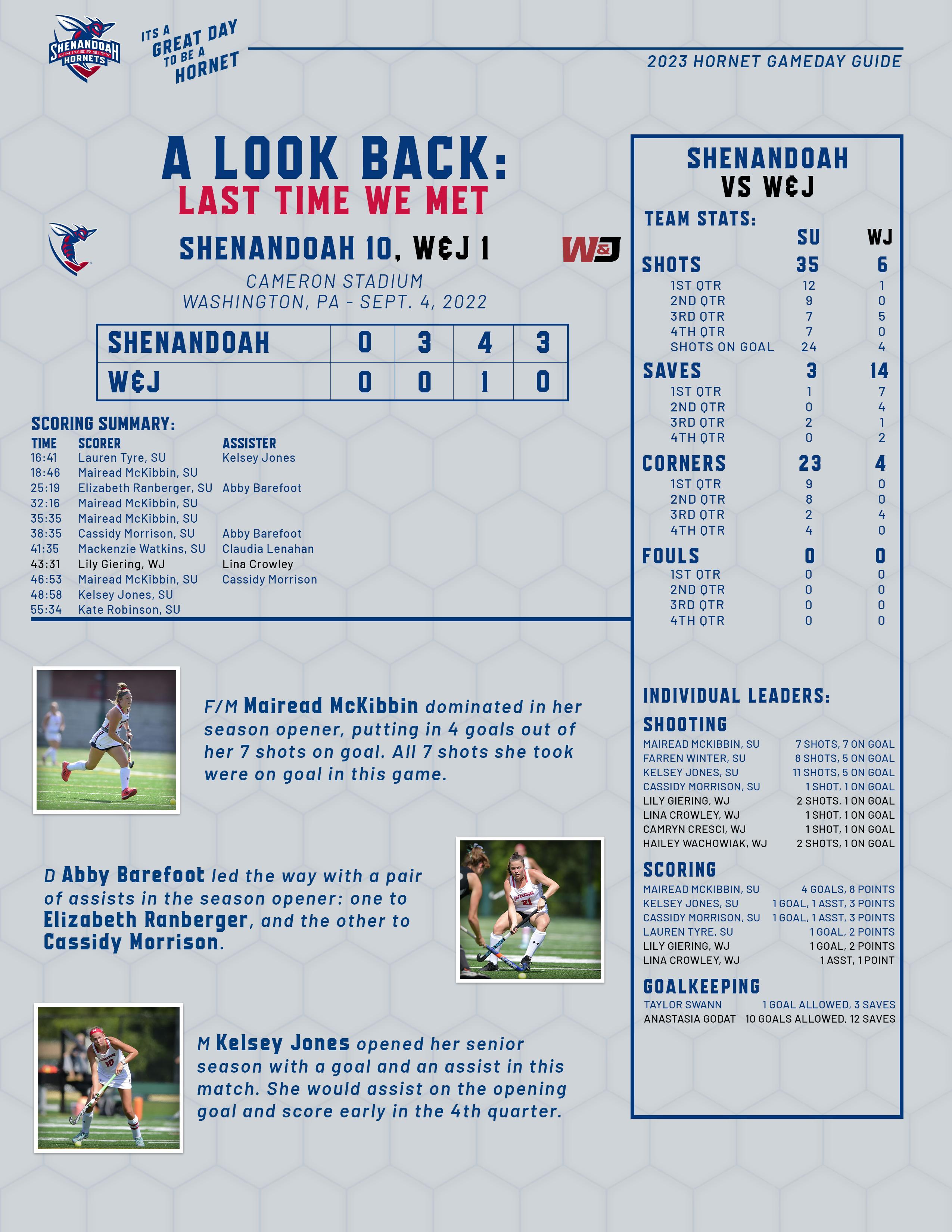 SHENANDOAH UNIVERSITY HORNETS

ITS A GREAT DAY TO BE A HORNET

2023 HORNET GAMEDAY GUIDE

A LOOK BACK:
LAST TIME WE MET

SHENANDOAH 10, W&J 1

W&J

CAMERON STADIUM
WASHINGTON, PA - SEPT. 4, 2022

| SHENANDOAH | 0 | 3 | 4 | 3 |
|---|---|---|---|---|
| W&J | 0 | 0 | 1 | 0 |

SCORING SUMMARY:

| TIME | SCORER | ASSISTER |
|---|---|---|
| 16:41 | Lauren Tyre, SU | Kelsey Jones |
| 18:46 | Mairead McKibbin, SU | |
| 25:19 | Elizabeth Ranberger, SU | Abby Barefoot |
| 32:16 | Mairead McKibbin, SU | |
| 35:35 | Mairead McKibbin, SU | |
| 38:35 | Cassidy Morrison, SU | Abby Barefoot |
| 41:35 | Mackenzie Watkins, SU | Claudia Lenahan |
| 43:31 | Lily Giering, WJ | Lina Crowley |
| 46:53 | Mairead McKibbin, SU | Cassidy Morrison |
| 48:58 | Kelsey Jones, SU | |
| 55:34 | Kate Robinson, SU | |

F/M Mairead McKibbin dominated in her season opener, putting in 4 goals out of her 7 shots on goal. All 7 shots she took were on goal in this game.

D Abby Barefoot led the way with a pair of assists in the season opener: one to Elizabeth Ranberger, and the other to Cassidy Morrison.

M Kelsey Jones opened her senior season with a goal and an assist in this match. She would assist on the opening goal and score early in the 4th quarter.

SHENANDOAH VS W&J

TEAM STATS:

| | SU | WJ |
|---|---|---|
| SHOTS | 35 | 6 |
| 1ST QTR | 12 | 1 |
| 2ND QTR | 9 | 0 |
| 3RD QTR | 7 | 5 |
| 4TH QTR | 7 | 0 |
| SHOTS ON GOAL | 24 | 4 |
| SAVES | 3 | 14 |
| 1ST QTR | 1 | 7 |
| 2ND QTR | 0 | 4 |
| 3RD QTR | 2 | 1 |
| 4TH QTR | 0 | 2 |
| CORNERS | 23 | 4 |
| 1ST QTR | 9 | 0 |
| 2ND QTR | 8 | 0 |
| 3RD QTR | 2 | 4 |
| 4TH QTR | 4 | 0 |
| FOULS | 0 | 0 |
| 1ST QTR | 0 | 0 |
| 2ND QTR | 0 | 0 |
| 3RD QTR | 0 | 0 |
| 4TH QTR | 0 | 0 |

INDIVIDUAL LEADERS:

SHOOTING
| MAIREAD MCKIBBIN, SU | 7 SHOTS, 7 ON GOAL |
|---|---|
| FARREN WINTER, SU | 8 SHOTS, 5 ON GOAL |
| KELSEY JONES, SU | 11 SHOTS, 5 ON GOAL |
| CASSIDY MORRISON, SU | 1 SHOT, 1 ON GOAL |
| LILY GIERING, WJ | 2 SHOTS, 1 ON GOAL |
| LINA CROWLEY, WJ | 1 SHOT, 1 ON GOAL |
| CAMRYN CRESCI, WJ | 1 SHOT, 1 ON GOAL |
| HAILEY WACHOWIAK, WJ | 2 SHOTS, 1 ON GOAL |

SCORING
| MAIREAD MCKIBBIN, SU | 4 GOALS, 8 POINTS |
|---|---|
| KELSEY JONES, SU | 1 GOAL, 1 ASST, 3 POINTS |
| CASSIDY MORRISON, SU | 1 GOAL, 1 ASST, 3 POINTS |
| LAUREN TYRE, SU | 1 GOAL, 2 POINTS |
| LILY GIERING, WJ | 1 GOAL, 2 POINTS |
| LINA CROWLEY, WJ | 1 ASST, 1 POINT |

GOALKEEPING
| TAYLOR SWANN | 1 GOAL ALLOWED, 3 SAVES |
|---|---|
| ANASTASIA GODAT | 10 GOALS ALLOWED, 12 SAVES |